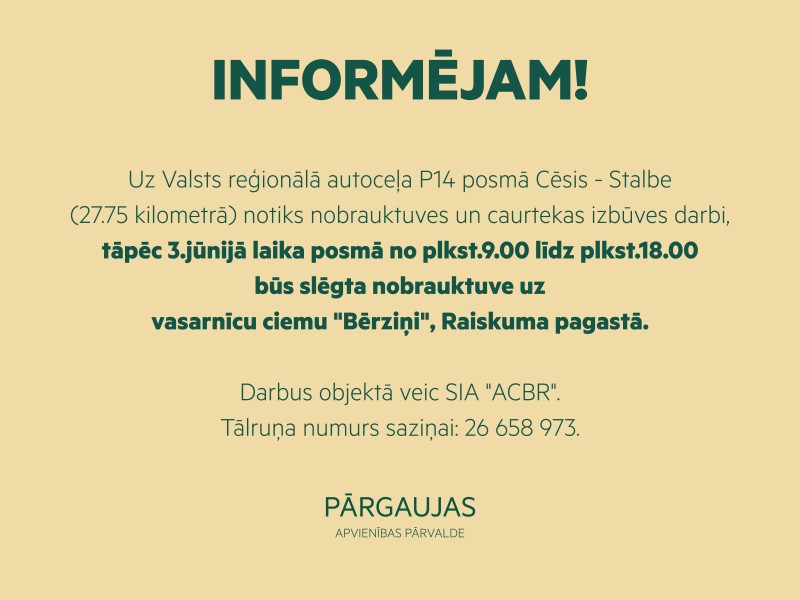 INFORMĒJAM!

Uz Valsts reģionālā autoceļa P14 posmā Cēsis - Stalbe (27.75 kilometrā) notiks nobrauktuves un caurtekas izbūves darbi, tāpēc 3.jūnijā laika posmā no plkst.9.00 līdz plkst.18.00 būs slēgta nobrauktuve uz vasarnīcu ciemu "Bērziņi", Raiskuma pagastā.

Darbus objektā veic SIA "ACBR".
Tālruņa numurs saziņai: 26 658 973.

PĀRGAUJAS
APVIENĪBAS PĀRVALDE